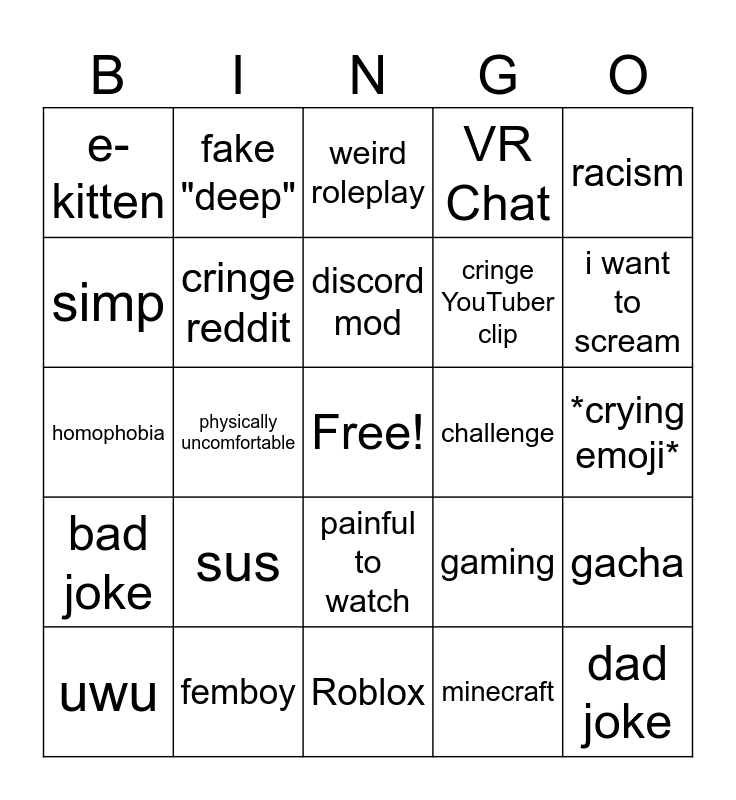 | B | I | N | G | O |
|---|---|---|---|---|
| e-kitten | fake "deep" | weird roleplay | VR Chat | racism |
| simp | cringe reddit | discord mod | cringe YouTuber clip | i want to scream |
| homophobia | physically uncomfortable | Free! | challenge | *crying emoji* |
| bad joke | sus | painful to watch | gaming | gacha |
| uwu | femboy | Roblox | minecraft | dad joke |